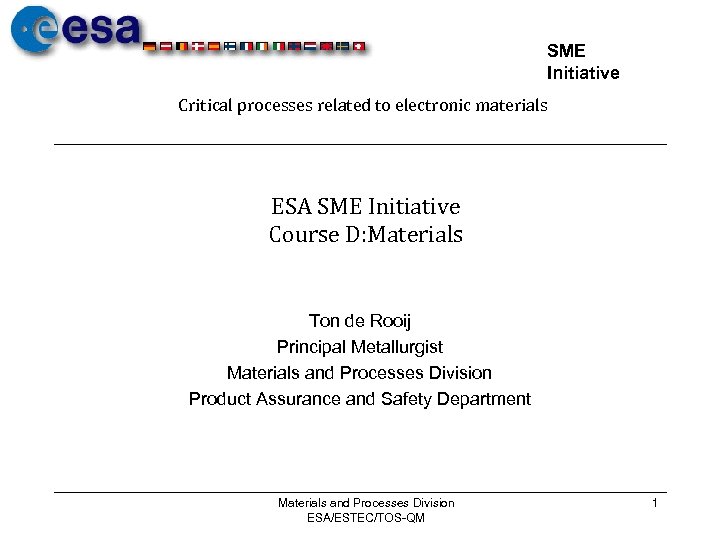 esa

SME
Initiative

Critical processes related to electronic materials

ESA SME Initiative
Course D:Materials

Ton de Rooij
Principal Metallurgist
Materials and Processes Division
Product Assurance and Safety Department

Materials and Processes Division
ESA/ESTEC/TOS-QM

1